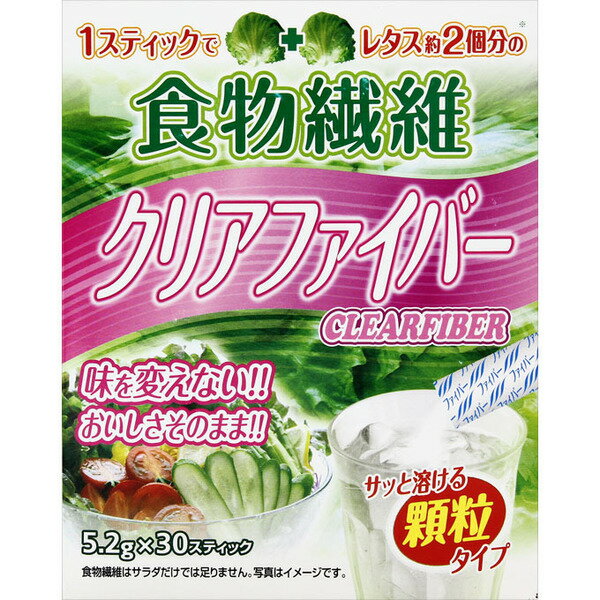 1スティックで + レタス約2個分の※

食物繊維

クリアファイバー

CLEARFIBER

味を変えない!!
おいしさそのまま!!

ファイバー ファイバー ファイバー

サッと溶ける
顆粒
タイプ

5.2g×30スティック

食物繊維はサラダだけでは足りません。写真はイメージです。